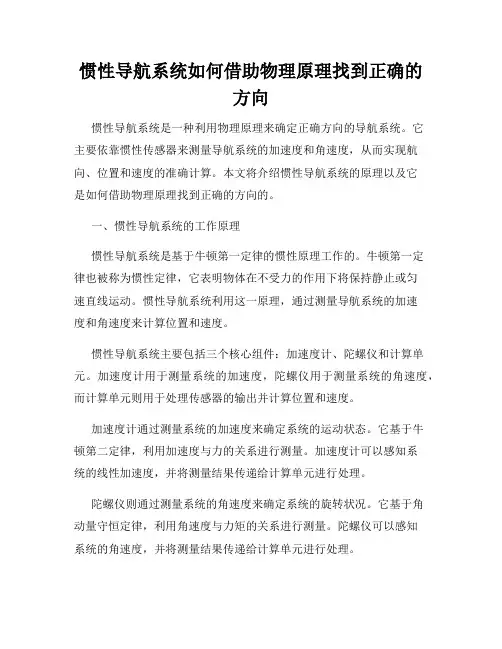 惯性导航系统如何借助物理原理找到正确的方向

惯性导航系统是一种利用物理原理来确定正确方向的导航系统。它主要依靠惯性传感器来测量导航系统的加速度和角速度，从而实现航向、位置和速度的准确计算。本文将介绍惯性导航系统的原理以及它是如何借助物理原理找到正确的方向的。

一、惯性导航系统的工作原理

惯性导航系统是基于牛顿第一定律的惯性原理工作的。牛顿第一定律也被称为惯性定律，它表明物体在不受力的作用下将保持静止或匀速直线运动。惯性导航系统利用这一原理，通过测量导航系统的加速度和角速度来计算位置和速度。

惯性导航系统主要包括三个核心组件：加速度计、陀螺仪和计算单元。加速度计用于测量系统的加速度，陀螺仪用于测量系统的角速度，而计算单元则用于处理传感器的输出并计算位置和速度。

加速度计通过测量系统的加速度来确定系统的运动状态。它基于牛顿第二定律，利用加速度与力的关系进行测量。加速度计可以感知系统的线性加速度，并将测量结果传递给计算单元进行处理。

陀螺仪则通过测量系统的角速度来确定系统的旋转状况。它基于角动量守恒定律，利用角速度与力矩的关系进行测量。陀螺仪可以感知系统的角速度，并将测量结果传递给计算单元进行处理。